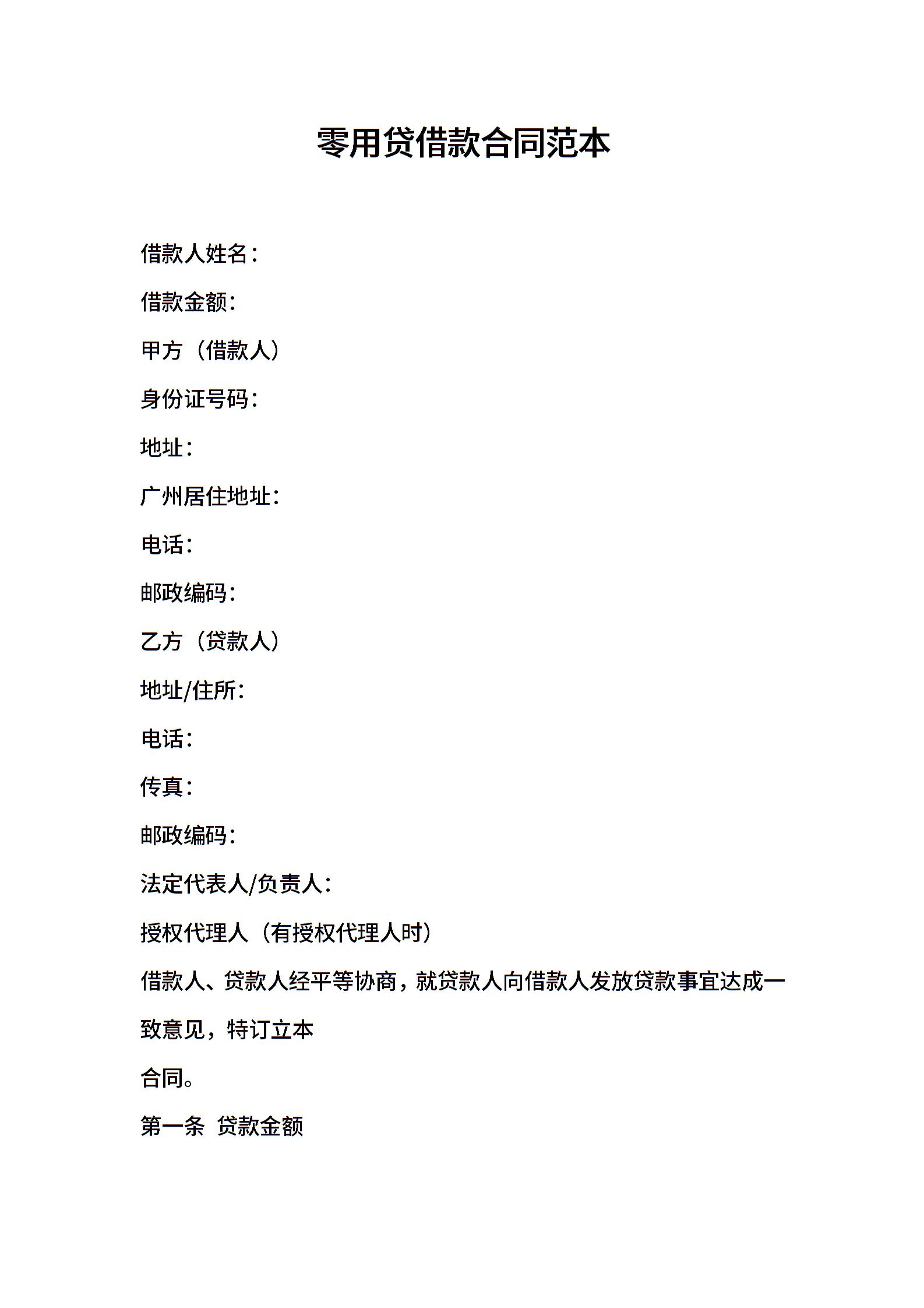 零用贷借款合同范本

借款人姓名：

借款金额：

甲方（借款人）

身份证号码：

地址：

广州居住地址：

电话：

邮政编码：

乙方（贷款人）

地址/住所：

电话：

传真：

邮政编码：

法定代表人/负责人：

授权代理人（有授权代理人时）

借款人、贷款人经平等协商，就贷款人向借款人发放贷款事宜达成一致意见，特订立本

合同。

第一条 贷款金额